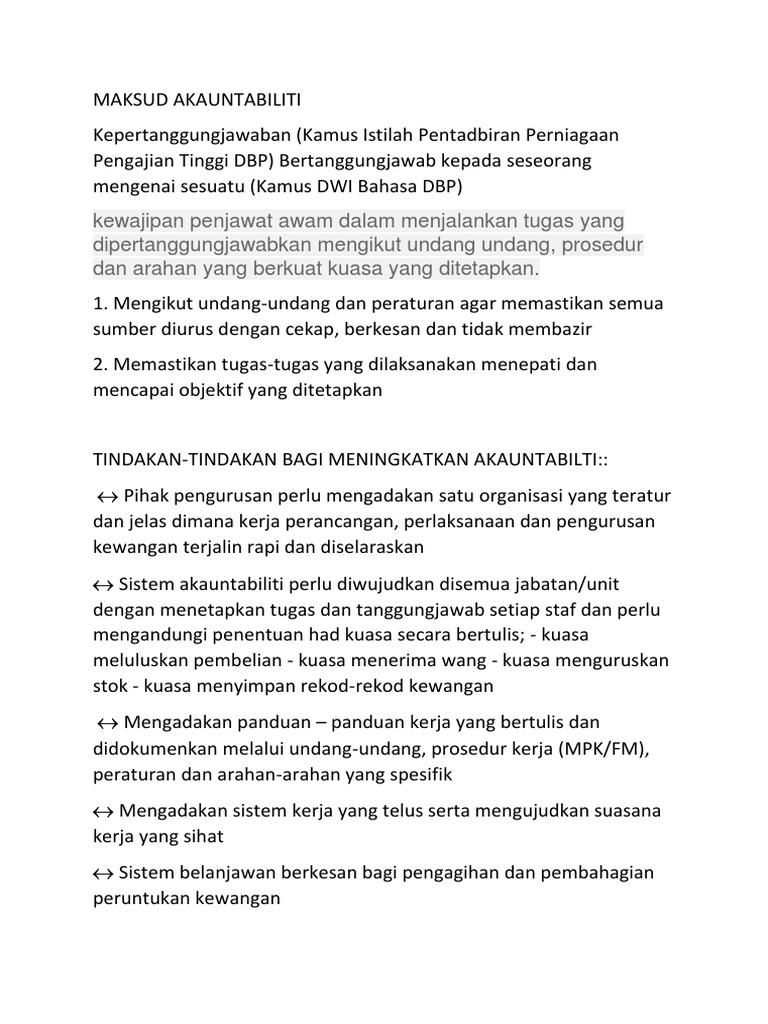 MAKSUD AKAUNTABILITI

Kepertanggungjawaban (Kamus Istilah Pentadbiran Perniagaan Pengajian Tinggi DBP) Bertanggungjawab kepada seseorang mengenai sesuatu (Kamus DWI Bahasa DBP)

kewajipan penjawat awam dalam menjalankan tugas yang dipertanggungjawabkan mengikut undang undang, prosedur dan arahan yang berkuat kuasa yang ditetapkan.

1. Mengikut undang-undang dan peraturan agar memastikan semua sumber diurus dengan cekap, berkesan dan tidak membazir

2. Memastikan tugas-tugas yang dilaksanakan menepati dan mencapai objektif yang ditetapkan

TINDAKAN-TINDAKAN BAGI MENINGKATKAN AKAUNTABILTI::

↔ Pihak pengurusan perlu mengadakan satu organisasi yang teratur dan jelas dimana kerja perancangan, perlaksanaan dan pengurusan kewangan terjalin rapi dan diselaraskan

↔ Sistem akauntabiliti perlu diwujudkan disemua jabatan/unit dengan menetapkan tugas dan tanggungjawab setiap staf dan perlu mengandungi penentuan had kuasa secara bertulis; - kuasa meluluskan pembelian - kuasa menerima wang - kuasa menguruskan stok - kuasa menyimpan rekod-rekod kewangan

↔ Mengadakan panduan – panduan kerja yang bertulis dan didokumenkan melalui undang-undang, prosedur kerja (MPK/FM), peraturan dan arahan-arahan yang spesifik

↔ Mengadakan sistem kerja yang telus serta mengujudkan suasana kerja yang sihat

↔ Sistem belanjawan berkesan bagi pengagihan dan pembahagian peruntukan kewangan